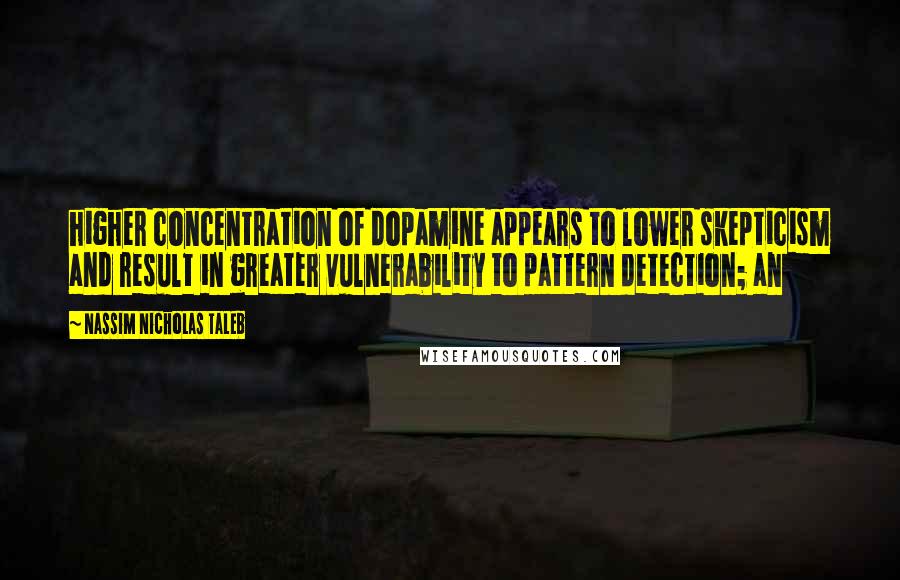 HIGHER CONCENTRATION OF DOPAMINE APPEARS TO LOWER SKEPTICISM AND RESULT IN GREATER VULNERABILITY TO PATTERN DETECTION; AN

~ NASSIM NICHOLAS TALEB

WISEFAMOUSQUOTES.COM